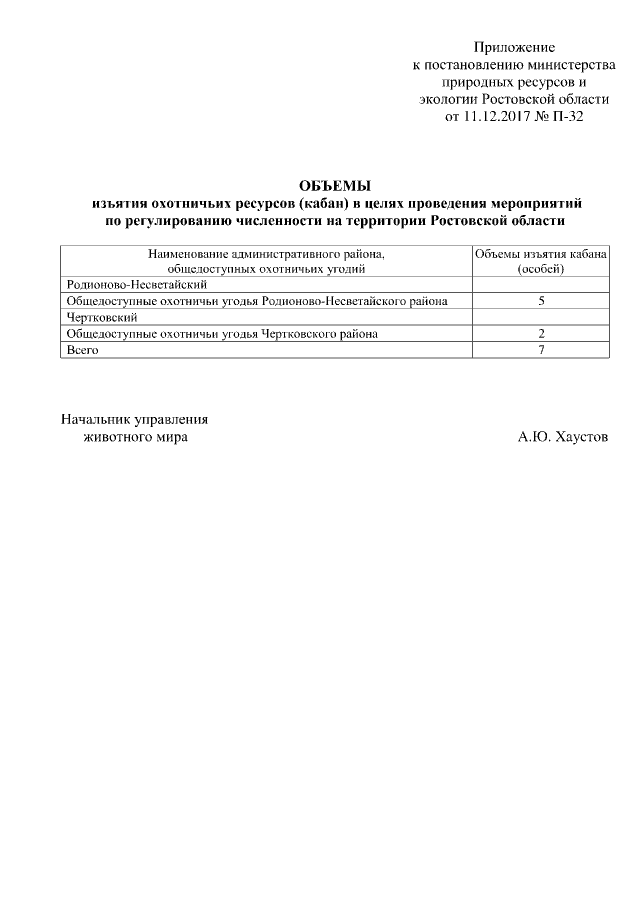 Приложение
к постановлению министерства
природных ресурсов и
экологии Ростовской области
от 11.12.2017 № П-32

ОБЪЕМЫ
изъятия охотничьих ресурсов (кабан) в целях проведения мероприятий
по регулированию численности на территории Ростовской области

| Наименование административного района, общедоступных охотничьих угодий | Объемы изъятия кабана (особей) |
|---|---|
| Родионово-Несветайский | |
| Общедоступные охотничьи угодья Родионово-Несветайского района | 5 |
| Чертковский | |
| Общедоступные охотничьи угодья Чертковского района | 2 |
| Всего | 7 |

Начальник управления
животного мира
А.Ю. Хаустов